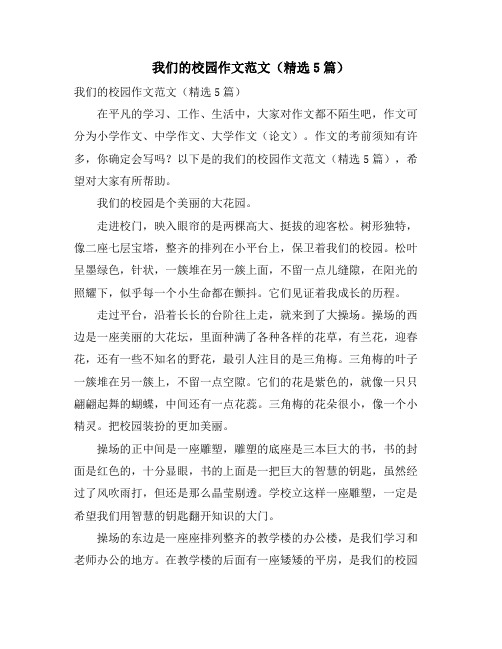 我们的校园作文范文（精选5篇）

我们的校园作文范文（精选5篇）

在平凡的学习、工作、生活中，大家对作文都不陌生吧，作文可分为小学作文、中学作文、大学作文（论文）。作文的考前须知有许多，你确定会写吗？以下是的我们的校园作文范文（精选5篇），希望对大家有所帮助。

我们的校园是个美丽的大花园。

走进校门，映入眼帘的是两棵高大、挺拔的迎客松。树形独特，像二座七层宝塔，整齐的排列在小平台上，保卫着我们的校园。松叶呈墨绿色，针状，一簇堆在另一簇上面，不留一点儿缝隙，在阳光的照耀下，似乎每一个小生命都在颤抖。它们见证着我成长的历程。

走过平台，沿着长长的台阶往上走，就来到了大操场。操场的西边是一座美丽的大花坛，里面种满了各种各样的花草，有兰花，迎春花，还有一些不知名的野花，最引人注目的是三角梅。三角梅的叶子一簇堆在另一簇上，不留一点空隙。它们的花是紫色的，就像一只只翩翩起舞的蝴蝶，中间还有一点花蕊。三角梅的花朵很小，像一个小精灵。把校园装扮的更加美丽。

操场的正中间是一座雕塑，雕塑的底座是三本巨大的书，书的封面是红色的，十分显眼，书的上面是一把巨大的智慧的钥匙，虽然经过了风吹雨打，但还是那么晶莹剔透。学校立这样一座雕塑，一定是希望我们用智慧的钥匙翻开知识的大门。

操场的东边是一座座排列整齐的教学楼的办公楼，是我们学习和老师办公的地方。在教学楼的后面有一座矮矮的平房，是我们的校园